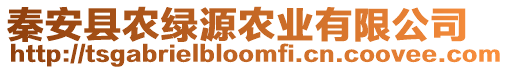 秦安县农绿源农业有限公司
http://tsgabrielbloomfi.cn.coovee.com